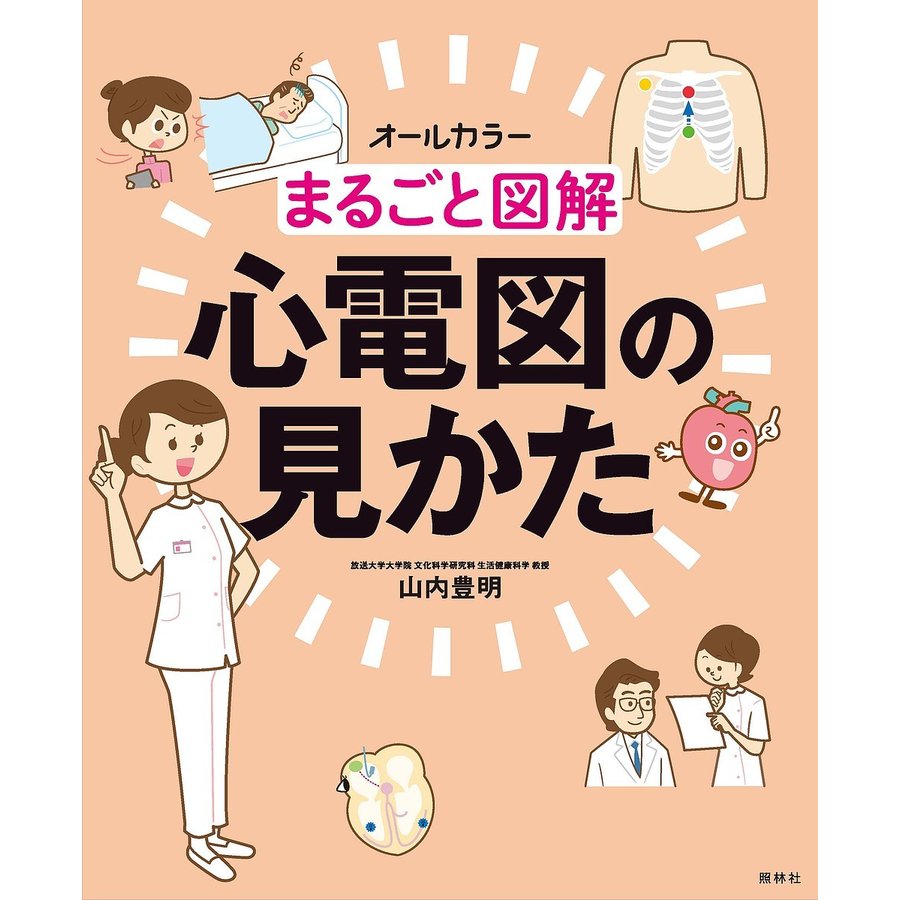 オールカラー
まるごと図解

心電図の見かた

放送大学大学院 文化科学研究科 生活健康科学 教授
山内豊明

照林社